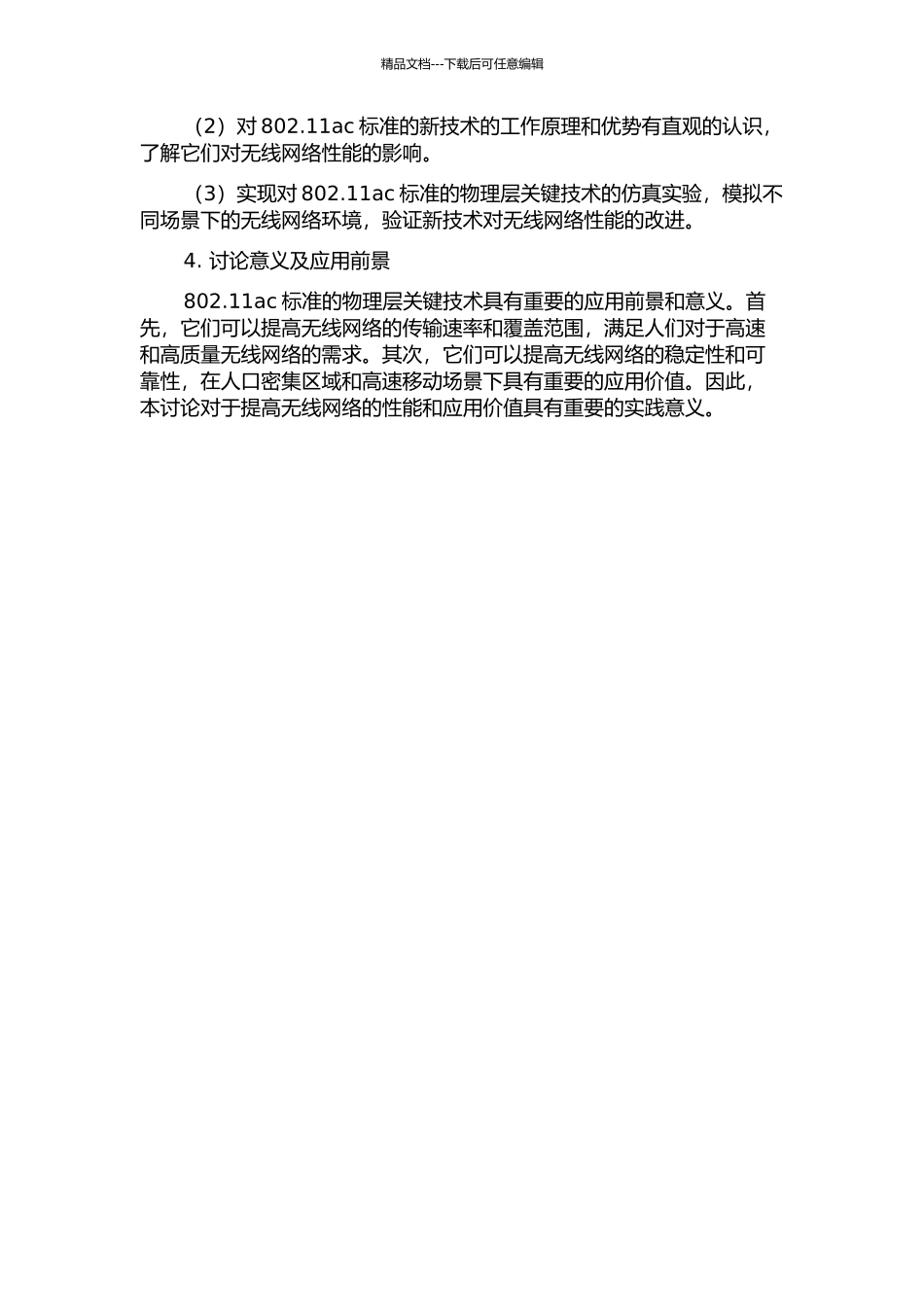 精品文档---下载后可任意编辑

（2）对 802.11ac 标准的新技术的工作原理和优势有直观的认识，了解它们对无线网络性能的影响。

（3）实现对 802.11ac 标准的物理层关键技术的仿真实验，模拟不同场景下的无线网络环境，验证新技术对无线网络性能的改进。

4. 讨论意义及应用前景

802.11ac 标准的物理层关键技术具有重要的应用前景和意义。首先，它们可以提高无线网络的传输速率和覆盖范围，满足人们对于高速和高质量无线网络的需求。其次，它们可以提高无线网络的稳定性和可靠性，在人口密集区域和高速移动场景下具有重要的应用价值。因此，本讨论对于提高无线网络的性能和应用价值具有重要的实践意义。